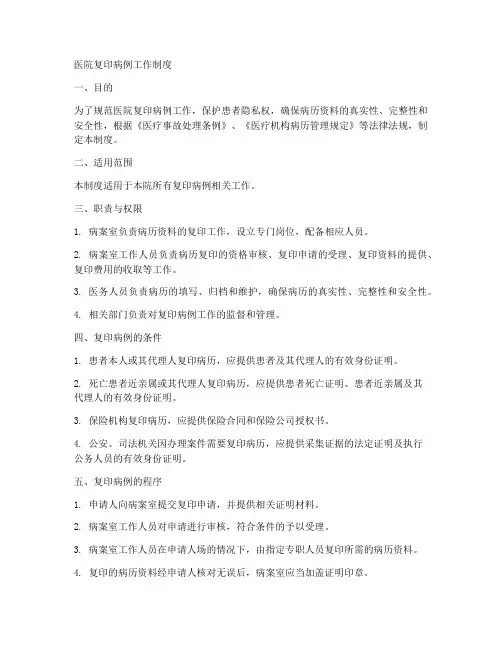 医院复印病例工作制度

一、目的

为了规范医院复印病例工作，保护患者隐私权，确保病历资料的真实性、完整性和安全性，根据《医疗事故处理条例》、《医疗机构病历管理规定》等法律法规，制定本制度。

二、适用范围

本制度适用于本院所有复印病例相关工作。

三、职责与权限

1. 病案室负责病历资料的复印工作，设立专门岗位，配备相应人员。

2. 病案室工作人员负责病历复印的资格审核、复印申请的受理、复印资料的提供、复印费用的收取等工作。

3. 医务人员负责病历的填写、归档和维护，确保病历的真实性、完整性和安全性。

4. 相关部门负责对复印病例工作的监督和管理。

四、复印病例的条件

1. 患者本人或其代理人复印病历，应提供患者及其代理人的有效身份证明。

2. 死亡患者近亲属或其代理人复印病历，应提供患者死亡证明、患者近亲属及其代理人的有效身份证明。

3. 保险机构复印病历，应提供保险合同和保险公司授权书。

4. 公安、司法机关因办理案件需要复印病历，应提供采集证据的法定证明及执行公务人员的有效身份证明。

五、复印病例的程序

1. 申请人向病案室提交复印申请，并提供相关证明材料。

2. 病案室工作人员对申请进行审核，符合条件的予以受理。

3. 病案室工作人员在申请人场的情况下，由指定专职人员复印所需的病历资料。

4. 复印的病历资料经申请人核对无误后，病案室应当加盖证明印章。